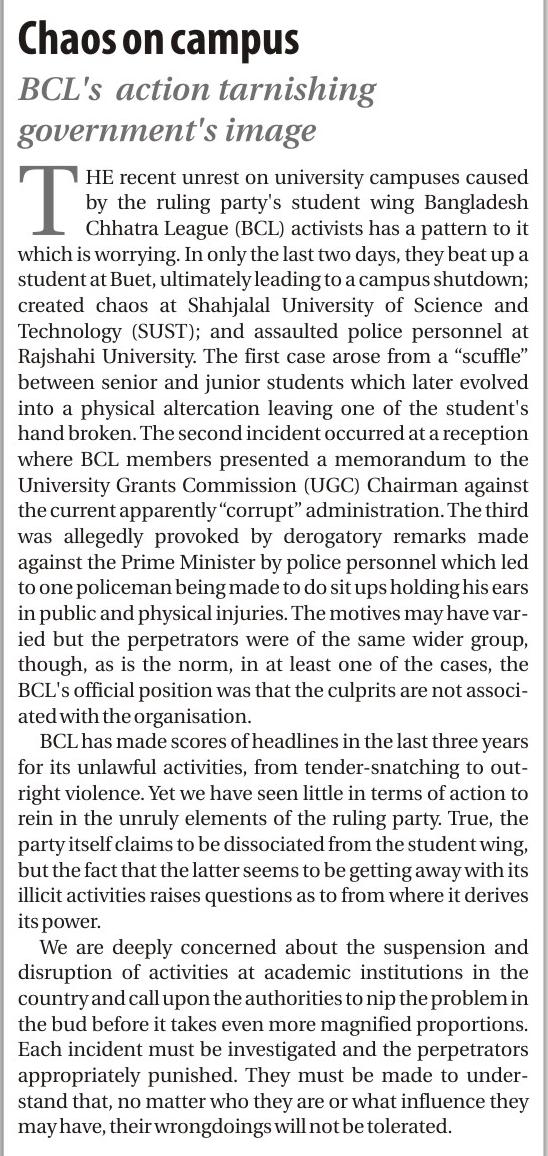 Chaos on campus

BCL's action tarnishing government's image

THE recent unrest on university campuses caused by the ruling party's student wing Bangladesh Chhatra League (BCL) activists has a pattern to it which is worrying. In only the last two days, they beat up a student at Buet, ultimately leading to a campus shutdown; created chaos at Shahjalal University of Science and Technology (SUST); and assaulted police personnel at Rajshahi University. The first case arose from a "scuffle" between senior and junior students which later evolved into a physical altercation leaving one of the student's hand broken. The second incident occurred at a reception where BCL members presented a memorandum to the University Grants Commission (UGC) Chairman against the current apparently "corrupt" administration. The third was allegedly provoked by derogatory remarks made against the Prime Minister by police personnel which led to one policeman being made to do sit ups holding his ears in public and physical injuries. The motives may have varied but the perpetrators were of the same wider group, though, as is the norm, in at least one of the cases, the BCL's official position was that the culprits are not associated with the organisation.

BCL has made scores of headlines in the last three years for its unlawful activities, from tender-snatching to outright violence. Yet we have seen little in terms of action to rein in the unruly elements of the ruling party. True, the party itself claims to be dissociated from the student wing, but the fact that the latter seems to be getting away with its illicit activities raises questions as to from where it derives its power.

We are deeply concerned about the suspension and disruption of activities at academic institutions in the country and call upon the authorities to nip the problem in the bud before it takes even more magnified proportions. Each incident must be investigated and the perpetrators appropriately punished. They must be made to understand that, no matter who they are or what influence they may have, their wrongdoings will not be tolerated.